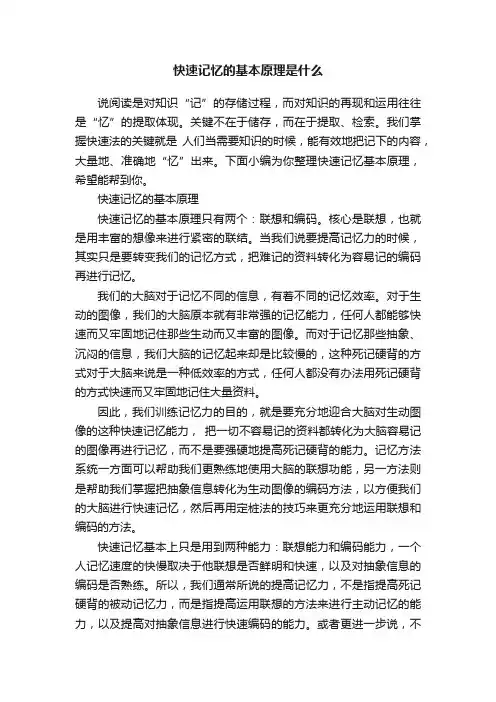 快速记忆的基本原理是什么

说阅读是对知识“记”的存储过程，而对知识的再现和运用往往是“忆”的提取体现。关键不在于储存，而在于提取、检索。我们掌握快速法的关键就是 人们当需要知识的时候，能有效地把记下的内容，大量地、准确地“忆”出来。下面小编为你整理快速记忆基本原理，希望能帮到你。

快速记忆的基本原理

快速记忆的基本原理只有两个：联想和编码。核心是联想，也就是用丰富的想像来进行紧密的联结。当我们说要提高记忆力的时候，其实只是要转变我们的记忆方式，把难记的资料转化为容易记的编码再进行记忆。

我们的大脑对于记忆不同的信息，有着不同的记忆效率。对于生动的图像，我们的大脑原本就有非常强的记忆能力，任何人都能够快速而又牢固地记住那些生动而又丰富的图像。而对于记忆那些抽象、沉闷的信息，我们大脑的记忆起来却是比较慢的，这种死记硬背的方式对于大脑来说是一种低效率的方式，任何人都没有办法用死记硬背的方式快速而又牢固地记住大量资料。

因此，我们训练记忆力的目的，就是要充分地迎合大脑对生动图像的这种快速记忆能力， 把一切不容易记的资料都转化为大脑容易记的图像再进行记忆，而不是要强硬地提高死记硬背的能力。记忆方法系统一方面可以帮助我们更熟练地使用大脑的联想功能，另一方法则是帮助我们掌握把抽象信息转化为生动图像的编码方法，以方便我们的大脑进行快速记忆，然后再用定桩法的技巧来更充分地运用联想和编码的方法。

快速记忆基本上只是用到两种能力：联想能力和编码能力，一个人记忆速度的快慢取决于他联想是否鲜明和快速，以及对抽象信息的编码是否熟练。所以，我们通常所说的提高记忆力，不是指提高死记硬背的被动记忆力，而是指提高运用联想的方法来进行主动记忆的能力，以及提高对抽象信息进行快速编码的能力。或者更进一步说，不